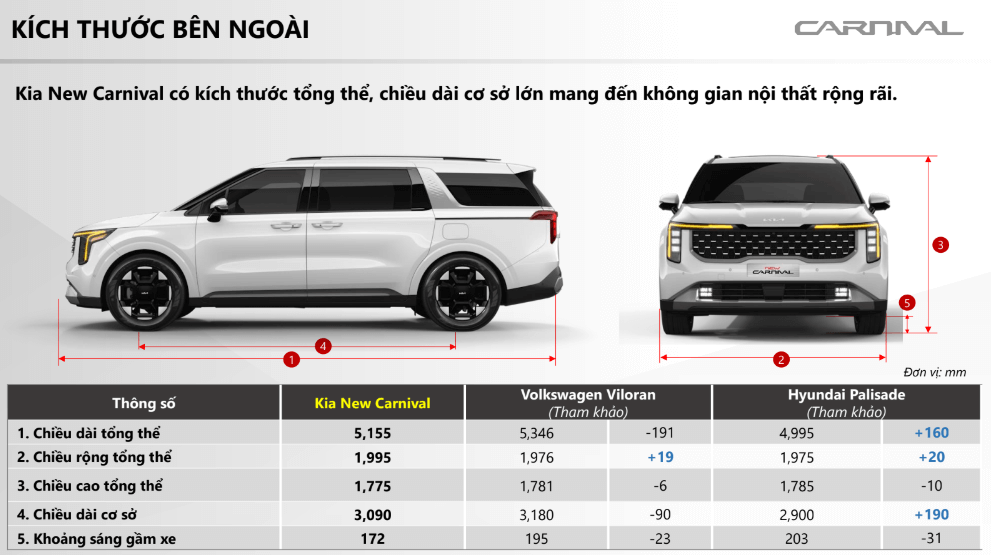 KÍCH THƯỚC BÊN NGOÀI

CARNIVAL

Kia New Carnival có kích thước tổng thể, chiều dài cơ sở lớn mang đến không gian nội thất rộng rãi.

4

1

3

5

2

Đơn vị: mm

| Thông số | Kia New Carnival | Volkswagen Viloran (Tham khảo) | | Hyundai Palisade (Tham khảo) | |
|---|---|---|---|---|---|
| 1. Chiều dài tổng thể | 5,155 | 5,346 | -191 | 4,995 | +160 |
| 2. Chiều rộng tổng thể | 1,995 | 1,976 | +19 | 1,975 | +20 |
| 3. Chiều cao tổng thể | 1,775 | 1,781 | -6 | 1,785 | -10 |
| 4. Chiều dài cơ sở | 3,090 | 3,180 | -90 | 2,900 | +190 |
| 5. Khoảng sáng gầm xe | 172 | 195 | -23 | 203 | -31 |